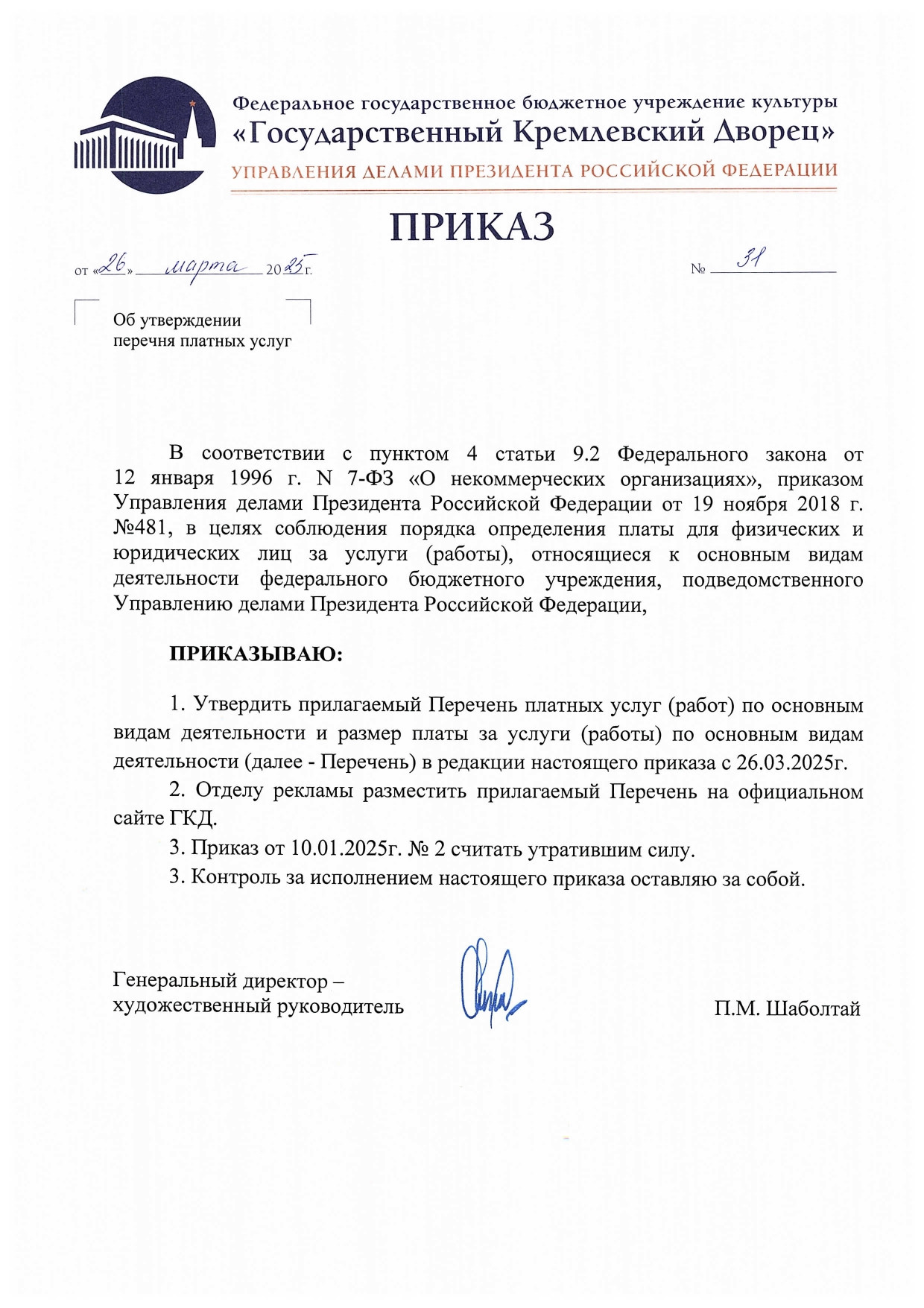 Федеральное государственное бюджетное учреждение культуры
«Государственный Кремлевский Дворец»
УПРАВЛЕНИЯ ДЕЛАМИ ПРЕЗИДЕНТА РОССИЙСКОЙ ФЕДЕРАЦИИ

ПРИКАЗ

от «26» марта 2025 г. № 31

Об утверждении перечня платных услуг

В соответствии с пунктом 4 статьи 9.2 Федерального закона от 12 января 1996 г. N 7-ФЗ «О некоммерческих организациях», приказом Управления делами Президента Российской Федерации от 19 ноября 2018 г. №481, в целях соблюдения порядка определения платы для физических и юридических лиц за услуги (работы), относящиеся к основным видам деятельности федерального бюджетного учреждения, подведомственного Управлению делами Президента Российской Федерации,

ПРИКАЗЫВАЮ:

1. Утвердить прилагаемый Перечень платных услуг (работ) по основным видам деятельности и размер платы за услуги (работы) по основным видам деятельности (далее - Перечень) в редакции настоящего приказа с 26.03.2025г.

2. Отделу рекламы разместить прилагаемый Перечень на официальном сайте ГКД.

3. Приказ от 10.01.2025г. № 2 считать утратившим силу.

3. Контроль за исполнением настоящего приказа оставляю за собой.

Генеральный директор – художественный руководитель П.М. Шаболтай